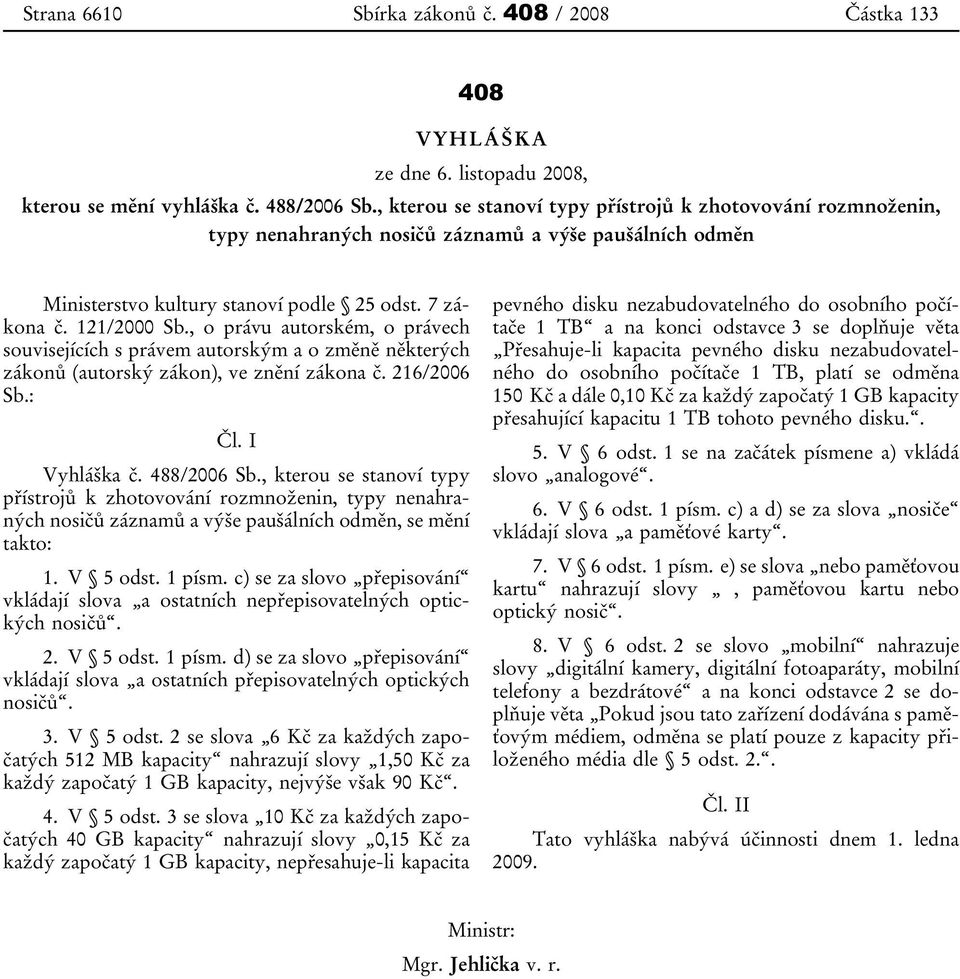 Strana 6610 Sbírka zákonů č. 408 / 2008 Částka 133

408

VYHLÁŠKA

ze dne 6. listopadu 2008,

kterou se mění vyhláška č. 488/2006 Sb., kterou se stanoví typy přístrojů k zhotovování rozmnoženin, typy nenahraných nosičů záznamů a výše paušálních odměn

Ministerstvo kultury stanoví podle § 25 odst. 7 zákona č. 121/2000 Sb., o právu autorském, o právech souvisejících s právem autorským a o změně některých zákonů (autorský zákon), ve znění zákona č. 216/2006 Sb.:

Čl. I

Vyhláška č. 488/2006 Sb., kterou se stanoví typy přístrojů k zhotovování rozmnoženin, typy nenahraných nosičů záznamů a výše paušálních odměn, se mění takto:

1. V § 5 odst. 1 písm. c) se za slovo „přepisování“ vkládají slova „a ostatních nepřepisovatelných optických nosičů“.

2. V § 5 odst. 1 písm. d) se za slovo „přepisování“ vkládají slova „a ostatních přepisovatelných optických nosičů“.

3. V § 5 odst. 2 se slova „6 Kč za každých započatých 512 MB kapacity“ nahrazují slovy „1,50 Kč za každý započatý 1 GB kapacity, nejvýše však 90 Kč“.

4. V § 5 odst. 3 se slova „10 Kč za každých započatých 40 GB kapacity“ nahrazují slovy „0,15 Kč za každý započatý 1 GB kapacity, nepřesahuje-li kapacita pevného disku nezabudovatelného do osobního počítače 1 TB“ a na konci odstavce 3 se doplňuje věta „Přesahuje-li kapacita pevného disku nezabudovatelného do osobního počítače 1 TB, platí se odměna 150 Kč a dále 0,10 Kč za každý započatý 1 GB kapacity přesahující kapacitu 1 TB tohoto pevného disku.“.

5. V § 6 odst. 1 se na začátek písmene a) vkládá slovo „analogové“.

6. V § 6 odst. 1 písm. c) a d) se za slova „nosiče“ vkládají slova „a paměťové karty“.

7. V § 6 odst. 1 písm. e) se slova „nebo paměťovou kartu“ nahrazují slovy „ , paměťovou kartu nebo optický nosič“.

8. V § 6 odst. 2 se slovo „mobilní“ nahrazuje slovy „digitální kamery, digitální fotoaparáty, mobilní telefony a bezdrátové“ a na konci odstavce 2 se doplňuje věta „Pokud jsou tato zařízení dodávána s paměťovým médiem, odměna se platí pouze z kapacity přiloženého média dle § 5 odst. 2.“.

Čl. II

Tato vyhláška nabývá účinnosti dnem 1. ledna 2009.

Ministr:

Mgr. Jehlička v. r.